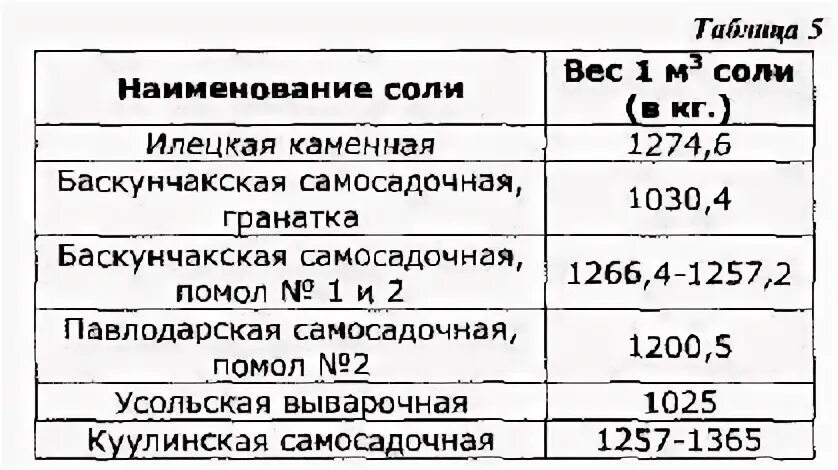 Таблица 5

| Наименование соли | Вес 1 м$^3$ соли (в кг.) |
|---|---|
| Илецкая каменная | 1274,6 |
| Баскунчакская самосадочная, гранатка | 1030,4 |
| Баскунчакская самосадочная, помол № 1 и 2 | 1266,4-1257,2 |
| Павлодарская самосадочная, помол №2 | 1200,5 |
| Усольская выварочная | 1025 |
| Куулинская самосадочная | 1257-1365 |